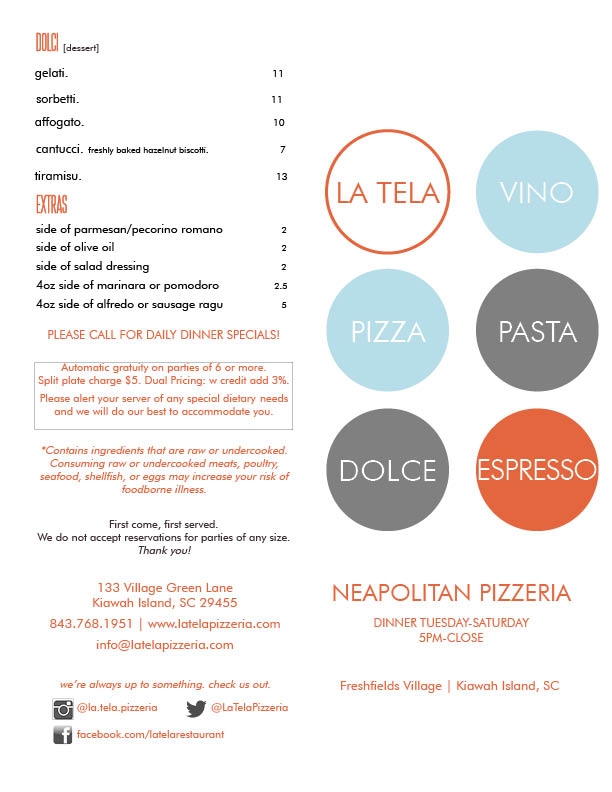 DOLCI [dessert]

gelati. 11

sorbetti. 11

affogato. 10

cantucci. freshly baked hazelnut biscotti. 7

tiramisu. 13

EXTRAS

side of parmesan/pecorino romano 2
side of olive oil 2
side of salad dressing 2
4oz side of marinara or pomodoro 2.5
4oz side of alfredo or sausage ragu 5

PLEASE CALL FOR DAILY DINNER SPECIALS!

Automatic gratuity on parties of 6 or more. Split plate charge $5. Dual Pricing: w credit add 3%.

Please alert your server of any special dietary needs and we will do our best to accommodate you.

*Contains ingredients that are raw or undercooked. Consuming raw or undercooked meats, poultry, seafood, shellfish, or eggs may increase your risk of foodborne illness.

First come, first served.
We do not accept reservations for parties of any size.
Thank you!

133 Village Green Lane
Kiawah Island, SC 29455
843.768.1951 | www.latelapizzeria.com
info@latelapizzeria.com

we're always up to something. check us out.
@la.tela.pizzeria @LaTelaPizzeria
facebook.com/latelarestaurant

LA TELA
VINO
PIZZA
PASTA
DOLCE
ESPRESSO

NEAPOLITAN PIZZERIA

DINNER TUESDAY-SATURDAY
5PM-CLOSE

Freshfields Village | Kiawah Island, SC